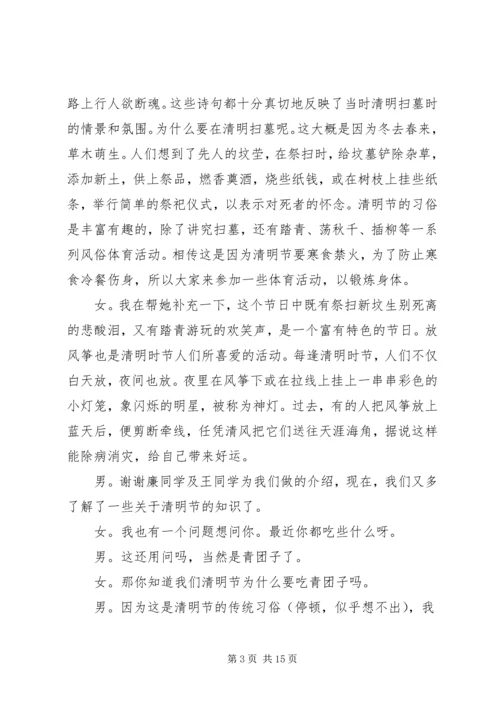 路上行人欲断魂。这些诗句都十分真切地反映了当时清明扫墓时的情景和氛围。为什么要在清明扫墓呢。这大概是因为冬去春来，草木萌生。人们想到了先人的坟茔，在祭扫时，给坟墓铲除杂草，添加新土，供上祭品，燃香奠酒，烧些纸钱，或在树枝上挂些纸条，举行简单的祭祀仪式，以表示对死者的怀念。清明节的习俗是丰富有趣的，除了讲究扫墓，还有踏青、荡秋千、插柳等一系列风俗体育活动。相传这是因为清明节要寒食禁火，为了防止寒食冷餐伤身，所以大家来参加一些体育活动，以锻炼身体。

女。我在帮她补充一下，这个节日中既有祭扫新坟生别死离的悲酸泪，又有踏青游玩的欢笑声，是一个富有特色的节日。放风筝也是清明时节人们所喜爱的活动。每逢清明时节，人们不仅白天放，夜间也放。夜里在风筝下或在拉线上挂上一串串彩色的小灯笼，象闪烁的明星，被称为神灯。过去，有的人把风筝放上蓝天后，便剪断牵线，任凭清风把它们送往天涯海角，据说这样能除病消灾，给自己带来好运。

男。谢谢廉同学及王同学为我们做的介绍，现在，我们又多了解了一些关于清明节的知识了。

女。我也有一个问题想问你。最近你都吃些什么呀。

男。这还用问吗，当然是青团子了。

女。那你知道我们清明节为什么要吃青团子吗。

男。因为这是清明节的传统习俗（停顿，似乎想不出），我

第 3 页 共 15 页